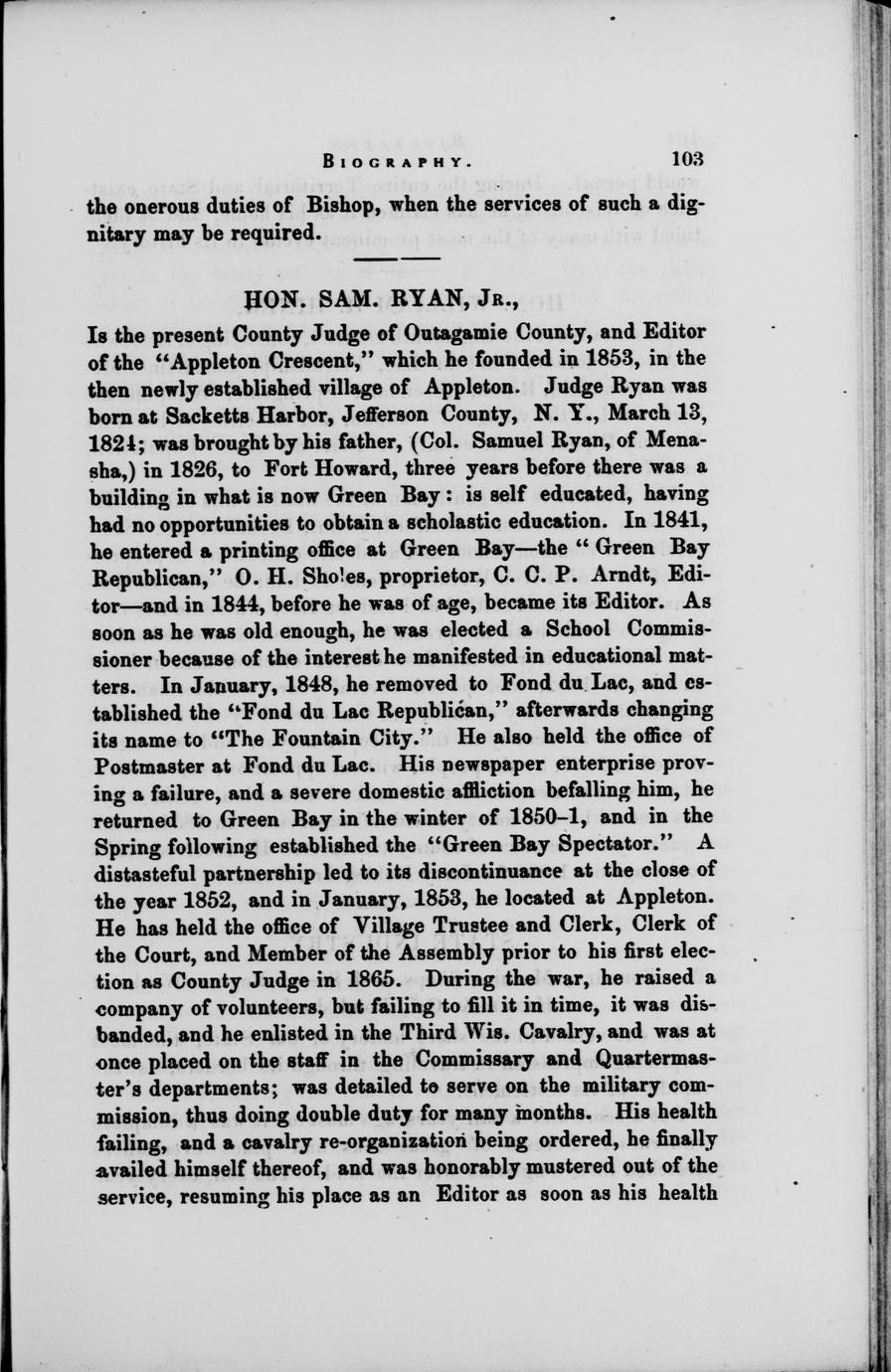 BIOGRAPHY. 103

the onerous duties of Bishop, when the services of such a dignitary may be required.

HON. SAM. RYAN, JR.,

Is the present County Judge of Outagamie County, and Editor of the "Appleton Crescent," which he founded in 1853, in the then newly established village of Appleton. Judge Ryan was born at Sacketts Harbor, Jefferson County, N. Y., March 13, 1824; was brought by his father, (Col. Samuel Ryan, of Menasha,) in 1826, to Fort Howard, three years before there was a building in what is now Green Bay: is self educated, having had no opportunities to obtain a scholastic education. In 1841, he entered a printing office at Green Bay—the "Green Bay Republican," O. H. Sholes, proprietor, C. C. P. Arndt, Editor—and in 1844, before he was of age, became its Editor. As soon as he was old enough, he was elected a School Commissioner because of the interest he manifested in educational matters. In January, 1848, he removed to Fond du Lac, and established the "Fond du Lac Republican," afterwards changing its name to "The Fountain City." He also held the office of Postmaster at Fond du Lac. His newspaper enterprise proving a failure, and a severe domestic affliction befalling him, he returned to Green Bay in the winter of 1850–1, and in the Spring following established the "Green Bay Spectator." A distasteful partnership led to its discontinuance at the close of the year 1852, and in January, 1853, he located at Appleton. He has held the office of Village Trustee and Clerk, Clerk of the Court, and Member of the Assembly prior to his first election as County Judge in 1865. During the war, he raised a company of volunteers, but failing to fill it in time, it was disbanded, and he enlisted in the Third Wis. Cavalry, and was at once placed on the staff in the Commissary and Quartermaster's departments; was detailed to serve on the military commission, thus doing double duty for many months. His health failing, and a cavalry re-organization being ordered, he finally availed himself thereof, and was honorably mustered out of the service, resuming his place as an Editor as soon as his health